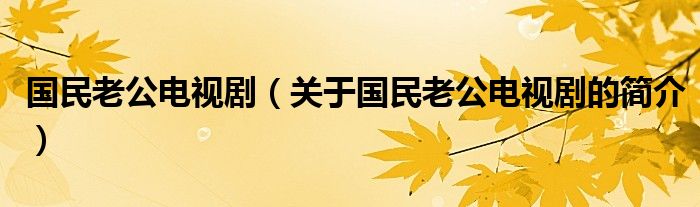 国民老公电视剧（关于国民老公电视剧的简介）